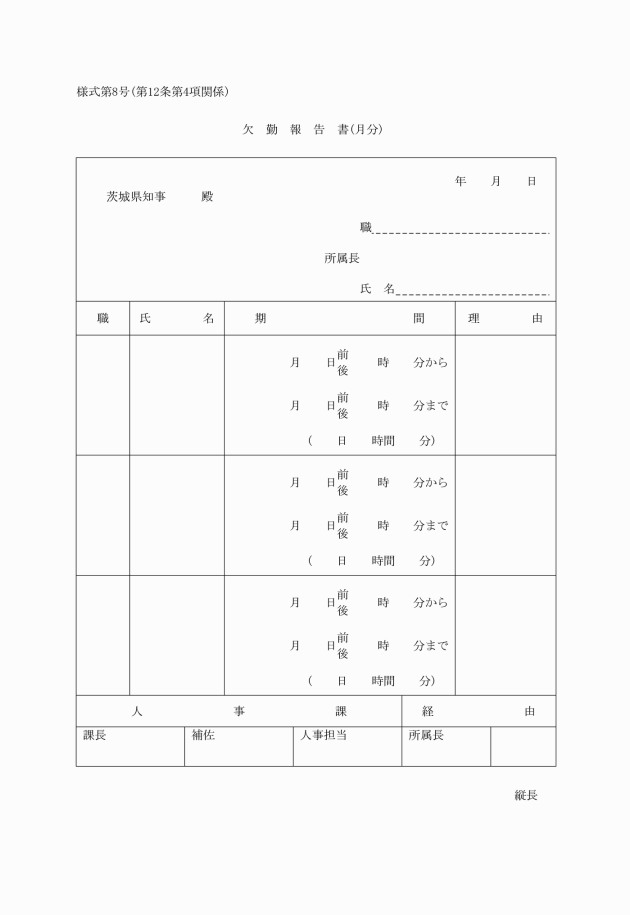 様式第8号(第12条第4項関係)

欠 勤 報 告 書(月分)

年 月 日

茨城県知事 殿

職

所属長

氏 名

| 職 | 氏 名 | 期 間 | 理 由 |
|---|---|---|---|
| | | 月 日 前後 時 分から<br>月 日 前後 時 分まで<br>( 日 時間 分) | |
| | | 月 日 前後 時 分から<br>月 日 前後 時 分まで<br>( 日 時間 分) | |
| | | 月 日 前後 時 分から<br>月 日 前後 時 分まで<br>( 日 時間 分) | |

| 人 事 課 | | | 経 由 | |
|---|---|---|---|---|
| 課長 | 補佐 | 人事担当 | 所属長 | |

縦長